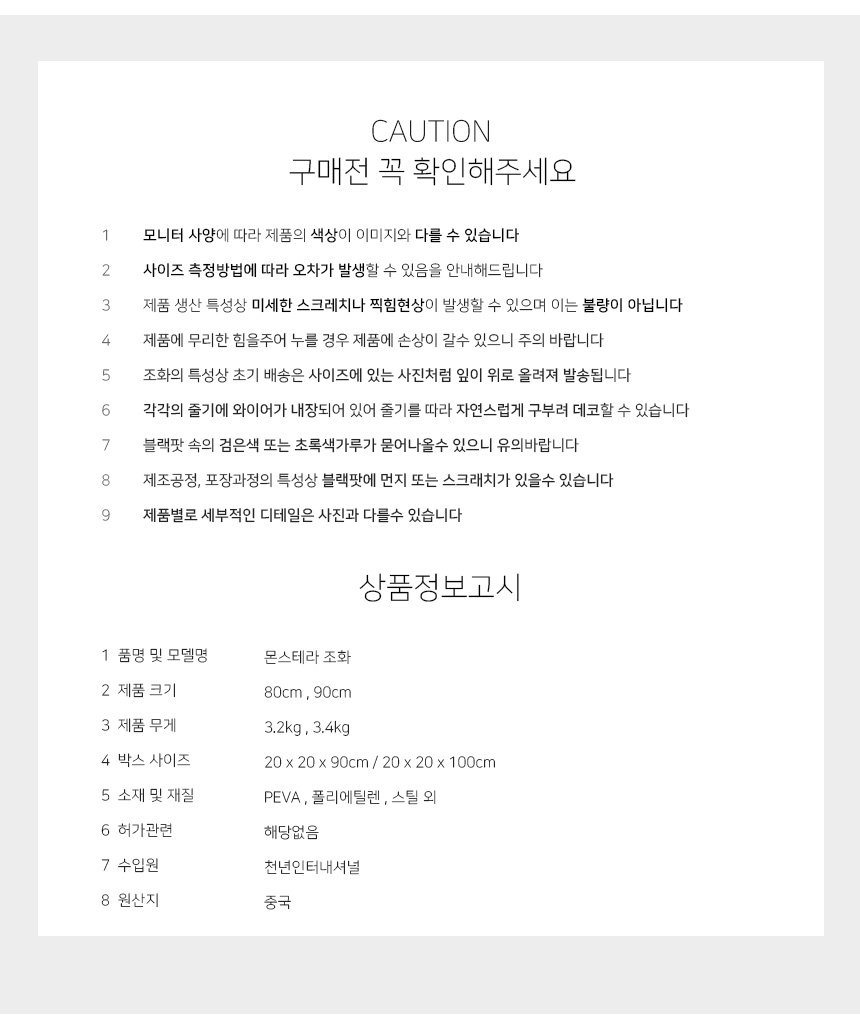 CAUTION
구매전 꼭 확인해주세요

1 모니터 사양에 따라 제품의 색상이 이미지와 다를 수 있습니다

2 사이즈 측정방법에 따라 오차가 발생할 수 있음을 안내해드립니다

3 제품 생산 특성상 미세한 스크레치나 찍힘현상이 발생할 수 있으며 이는 불량이 아닙니다

4 제품에 무리한 힘을주어 누를 경우 제품에 손상이 갈수 있으니 주의 바랍니다

5 조화의 특성상 초기 배송은 사이즈에 있는 사진처럼 잎이 위로 올려져 발송됩니다

6 각각의 줄기에 와이어가 내장되어 있어 줄기를 따라 자연스럽게 구부려 데코할 수 있습니다

7 블랙팟 속의 검은색 또는 초록색가루가 묻어나올수 있으니 유의바랍니다

8 제조공정, 포장과정의 특성상 블랙팟에 먼지 또는 스크래치가 있을수 있습니다

9 제품별로 세부적인 디테일은 사진과 다를수 있습니다

상품정보고시

| | |
|---|---|
| 1 품명 및 모델명 | 몬스테라 조화 |
| 2 제품 크기 | 80cm , 90cm |
| 3 제품 무게 | 3.2kg , 3.4kg |
| 4 박스 사이즈 | 20 x 20 x 90cm / 20 x 20 x 100cm |
| 5 소재 및 재질 | PEVA , 폴리에틸렌 , 스틸 외 |
| 6 허가관련 | 해당없음 |
| 7 수입원 | 천년인터내셔널 |
| 8 원산지 | 중국 |